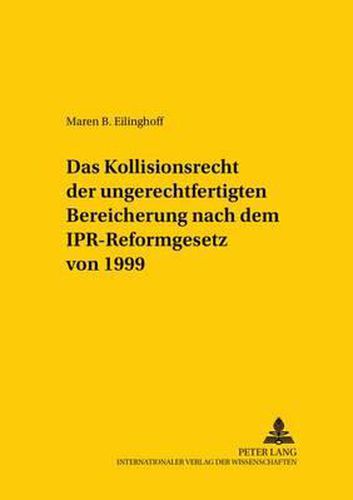 Maren B. Eilinghoff

Das Kollisionsrecht der ungerechtfertigten Bereicherung nach dem IPR-Reformgesetz von 1999

PETER LANG
INTERNATIONALER VERLAG DER WISSENSCHAFTEN